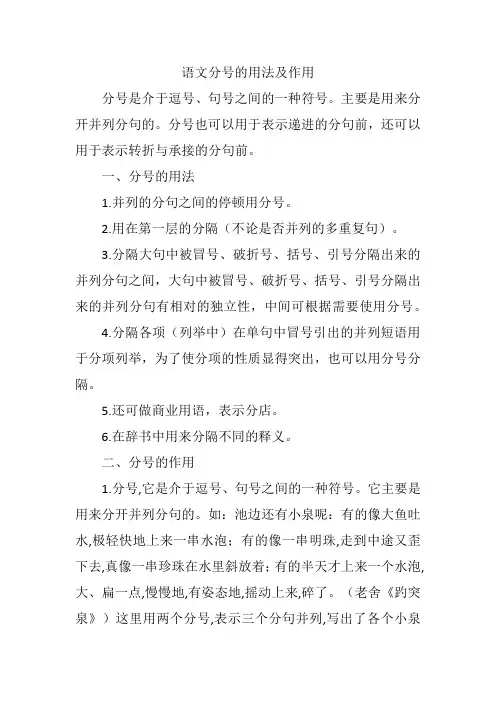 语文分号的用法及作用

分号是介于逗号、句号之间的一种符号。主要是用来分开并列分句的。分号也可以用于表示递进的分句前，还可以用于表示转折与承接的分句前。

一、分号的用法

1.并列的分句之间的停顿用分号。

2.用在第一层的分隔（不论是否并列的多重复句）。

3.分隔大句中被冒号、破折号、括号、引号分隔出来的并列分句之间，大句中被冒号、破折号、括号、引号分隔出来的并列分句有相对的独立性，中间可根据需要使用分号。

4.分隔各项（列举中）在单句中冒号引出的并列短语用于分项列举，为了使分项的性质显得突出，也可以用分号分隔。

5.还可做商业用语，表示分店。

6.在辞书中用来分隔不同的释义。

二、分号的作用

1.分号,它是介于逗号、句号之间的一种符号。它主要是用来分开并列分句的。如：池边还有小泉呢：有的像大鱼吐水,极轻快地上来一串水泡；有的像一串明珠,走到中途又歪下去,真像一串珍珠在水里斜放着；有的半天才上来一个水泡,大、扁一点,慢慢地,有姿态地,摇动上来,碎了。（老舍《趵突泉》）这里用两个分号,表示三个分句并列,写出了各个小泉